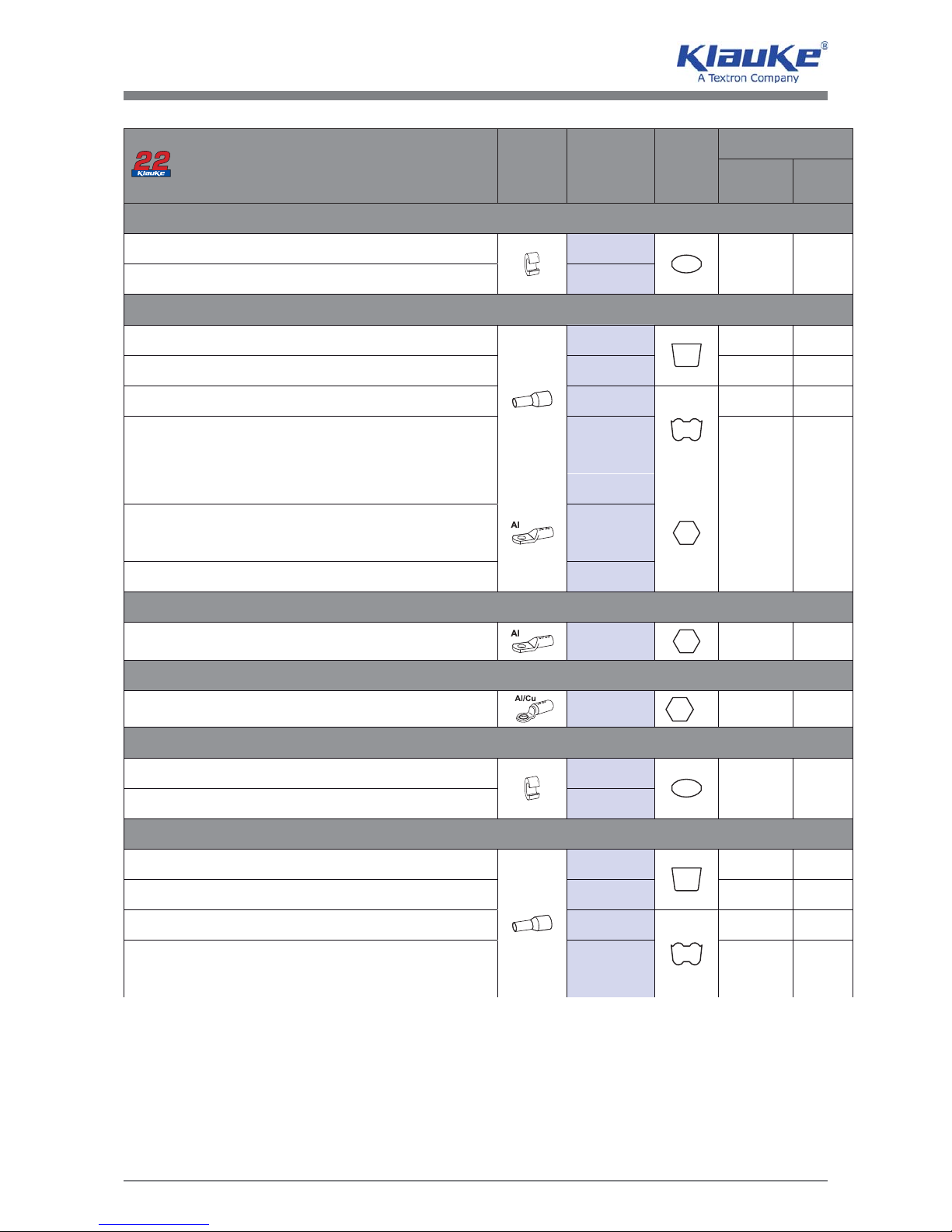 Klauke®
A Textron Company

22
Klauke

Al

Al

Al/Cu